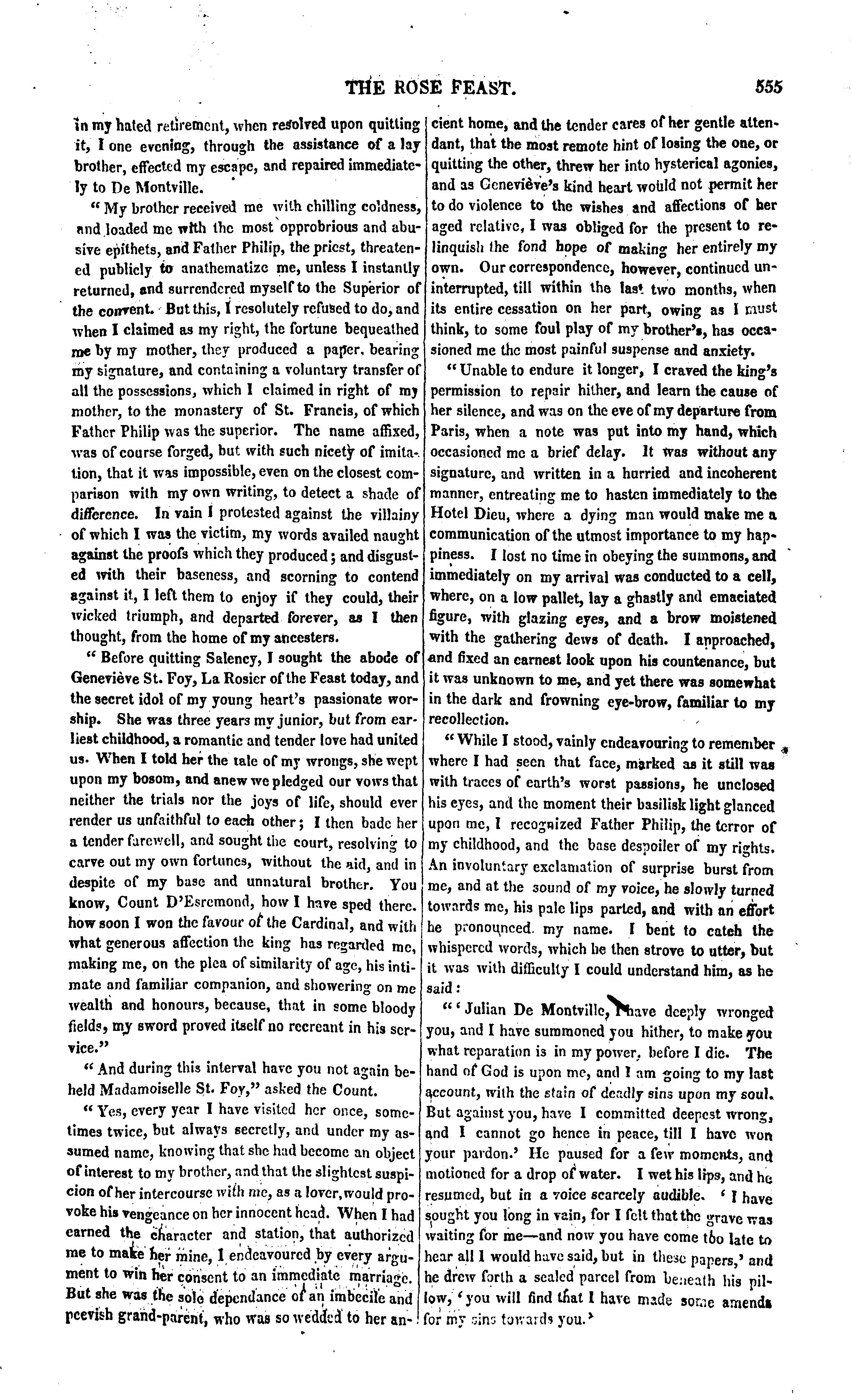 THE ROSE FEAST. 555

in my hated retirement, when resolved upon quitting it, I one evening, through the assistance of a lay brother, effected my escape, and repaired immediately to De Montville.

"My brother received me with chilling coldness, and loaded me with the most opprobrious and abusive epithets, and Father Philip, the priest, threatened publicly to anathematize me, unless I instantly returned, and surrendered myself to the Superior of the convent. But this, I resolutely refused to do, and when I claimed as my right, the fortune bequeathed me by my mother, they produced a paper, bearing my signature, and containing a voluntary transfer of all the possessions, which I claimed in right of my mother, to the monastery of St. Francis, of which Father Philip was the superior. The name affixed, was of course forged, but with such nicety of imitation, that it was impossible, even on the closest comparison with my own writing, to detect a shade of difference. In vain I protested against the villainy of which I was the victim, my words availed naught against the proofs which they produced; and disgusted with their baseness, and scorning to contend against it, I left them to enjoy if they could, their wicked triumph, and departed forever, as I then thought, from the home of my ancesters.

"Before quitting Salency, I sought the abode of Geneviève St. Foy, La Rosier of the Feast today, and the secret idol of my young heart's passionate worship. She was three years my junior, but from earliest childhood, a romantic and tender love had united us. When I told her the tale of my wrongs, she wept upon my bosom, and anew we pledged our vows that neither the trials nor the joys of life, should ever render us unfaithful to each other; I then bade her a tender farewell, and sought the court, resolving to carve out my own fortunes, without the aid, and in despite of my base and unnatural brother. You know, Count D'Esremond, how I have sped there. how soon I won the favour of the Cardinal, and with what generous affection the king has regarded me, making me, on the plea of similarity of age, his intimate and familiar companion, and showering on me wealth and honours, because, that in some bloody fields, my sword proved itself no recreant in his service."

"And during this interval have you not again beheld Madamoiselle St. Foy," asked the Count.

"Yes, every year I have visited her once, sometimes twice, but always secretly, and under my assumed name, knowing that she had become an object of interest to my brother, and that the slightest suspicion of her intercourse with me, as a lover, would provoke his vengeance on her innocent head. When I had earned the character and station, that authorized me to make her mine, I endeavoured by every argument to win her consent to an immediate marriage. But she was the sole dependance of an imbecile and peevish grand-parent, who was so wedded to her ancient home, and the tender cares of her gentle attendant, that the most remote hint of losing the one, or quitting the other, threw her into hysterical agonies, and as Geneviève's kind heart would not permit her to do violence to the wishes and affections of her aged relative, I was obliged for the present to relinquish the fond hope of making her entirely my own. Our correspondence, however, continued uninterrupted, till within the last two months, when its entire cessation on her part, owing as I must think, to some foul play of my brother's, has occasioned me the most painful suspense and anxiety.

"Unable to endure it longer, I craved the king's permission to repair hither, and learn the cause of her silence, and was on the eve of my departure from Paris, when a note was put into my hand, which occasioned me a brief delay. It was without any signature, and written in a hurried and incoherent manner, entreating me to hasten immediately to the Hotel Dieu, where a dying man would make me a communication of the utmost importance to my happiness. I lost no time in obeying the summons, and immediately on my arrival was conducted to a cell, where, on a low pallet, lay a ghastly and emaciated figure, with glazing eyes, and a brow moistened with the gathering dews of death. I approached, and fixed an earnest look upon his countenance, but it was unknown to me, and yet there was somewhat in the dark and frowning eye-brow, familiar to my recollection.

"While I stood, vainly endeavouring to remember where I had seen that face, marked as it still was with traces of earth's worst passions, he unclosed his eyes, and the moment their basilisk light glanced upon me, I recognized Father Philip, the terror of my childhood, and the base despoiler of my rights. An involuntary exclamation of surprise burst from me, and at the sound of my voice, he slowly turned towards me, his pale lips parted, and with an effort he pronounced my name. I bent to catch the whispered words, which he then strove to utter, but it was with difficulty I could understand him, as he said:

"'Julian De Montville, I have deeply wronged you, and I have summoned you hither, to make you what reparation is in my power, before I die. The hand of God is upon me, and I am going to my last account, with the stain of deadly sins upon my soul. But against you, have I committed deepest wrong, and I cannot go hence in peace, till I have won your pardon.' He paused for a few moments, and motioned for a drop of water. I wet his lips, and he resumed, but in a voice scarcely audible. 'I have sought you long in vain, for I felt that the grave was waiting for me—and now you have come too late to hear all I would have said, but in these papers,' and he drew forth a sealed parcel from beneath his pillow, 'you will find that I have made some amends for my sins towards you.'